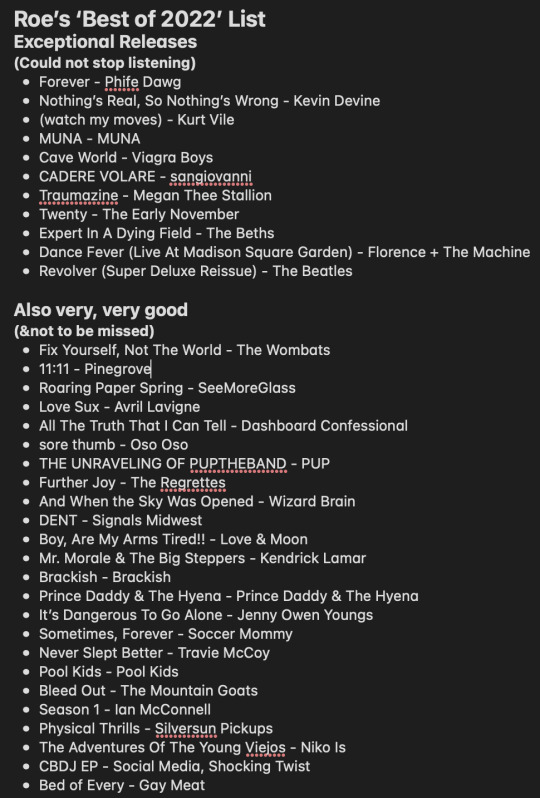 Roe's 'Best of 2022' List
Exceptional Releases
(Could not stop listening)

- Forever - Phife Dawg
- Nothing's Real, So Nothing's Wrong - Kevin Devine
- (watch my moves) - Kurt Vile
- MUNA - MUNA
- Cave World - Viagra Boys
- CADERE VOLARE - sangiovanni
- Traumazine - Megan Thee Stallion
- Twenty - The Early November
- Expert In A Dying Field - The Beths
- Dance Fever (Live At Madison Square Garden) - Florence + The Machine
- Revolver (Super Deluxe Reissue) - The Beatles

Also very, very good
(&not to be missed)

- Fix Yourself, Not The World - The Wombats
- 11:11 - Pinegrove
- Roaring Paper Spring - SeeMoreGlass
- Love Sux - Avril Lavigne
- All The Truth That I Can Tell - Dashboard Confessional
- sore thumb - Oso Oso
- THE UNRAVELING OF PUPTHEBAND - PUP
- Further Joy - The Regrettes
- And When the Sky Was Opened - Wizard Brain
- DENT - Signals Midwest
- Boy, Are My Arms Tired!! - Love & Moon
- Mr. Morale & The Big Steppers - Kendrick Lamar
- Brackish - Brackish
- Prince Daddy & The Hyena - Prince Daddy & The Hyena
- It's Dangerous To Go Alone - Jenny Owen Youngs
- Sometimes, Forever - Soccer Mommy
- Never Slept Better - Travie McCoy
- Pool Kids - Pool Kids
- Bleed Out - The Mountain Goats
- Season 1 - Ian McConnell
- Physical Thrills - Silversun Pickups
- The Adventures Of The Young Viejos - Niko Is
- CBDJ EP - Social Media, Shocking Twist
- Bed of Every - Gay Meat